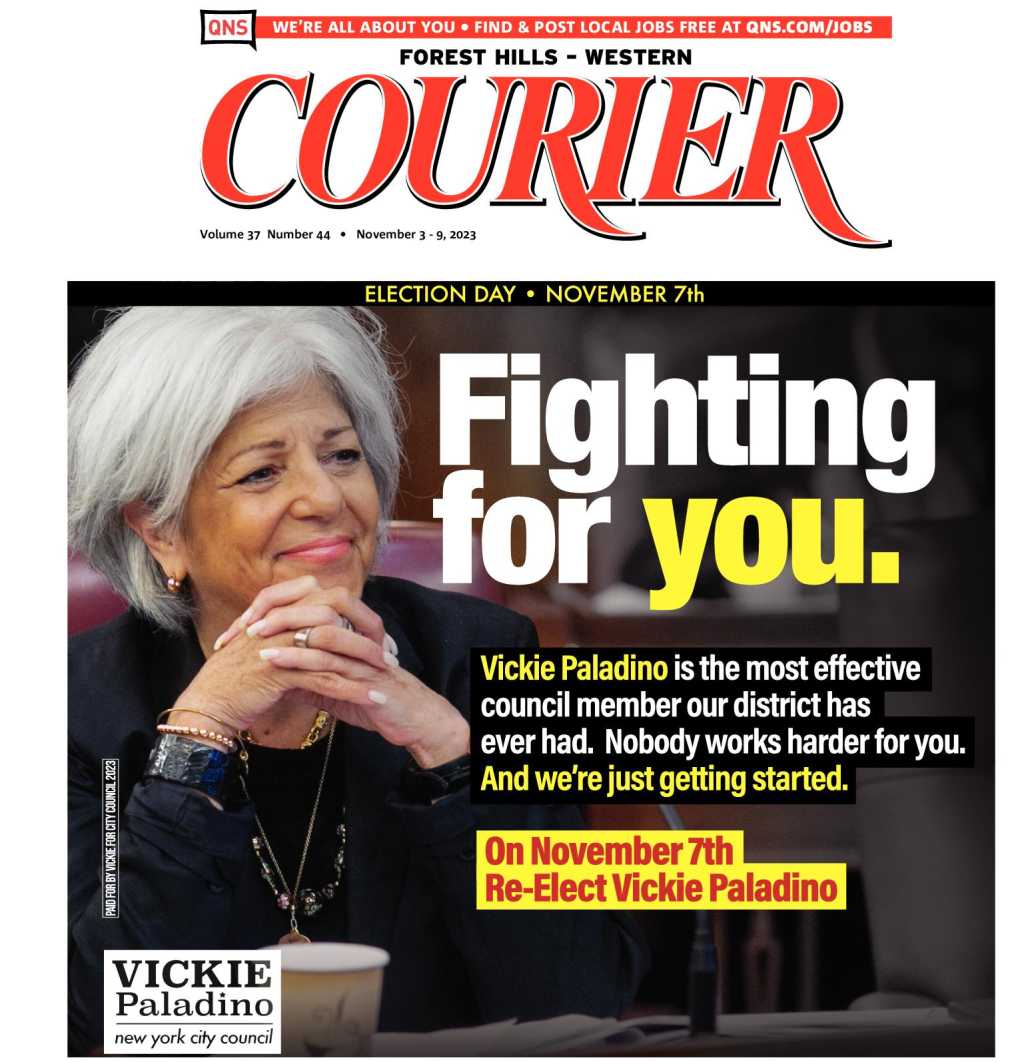 QNS WE'RE ALL ABOUT YOU • FIND & POST LOCAL JOBS FREE AT QNS.COM/JOBS

FOREST HILLS - WESTERN

COURIER

Volume 37 Number 44 • November 3 - 9, 2023

ELECTION DAY • NOVEMBER 7th

Fighting for you.

Vickie Paladino is the most effective council member our district has ever had. Nobody works harder for you. And we're just getting started.

On November 7th Re-Elect Vickie Paladino

PAID FOR BY VICKIE FOR CITY COUNCIL 2023

VICKIE Paladino new york city council